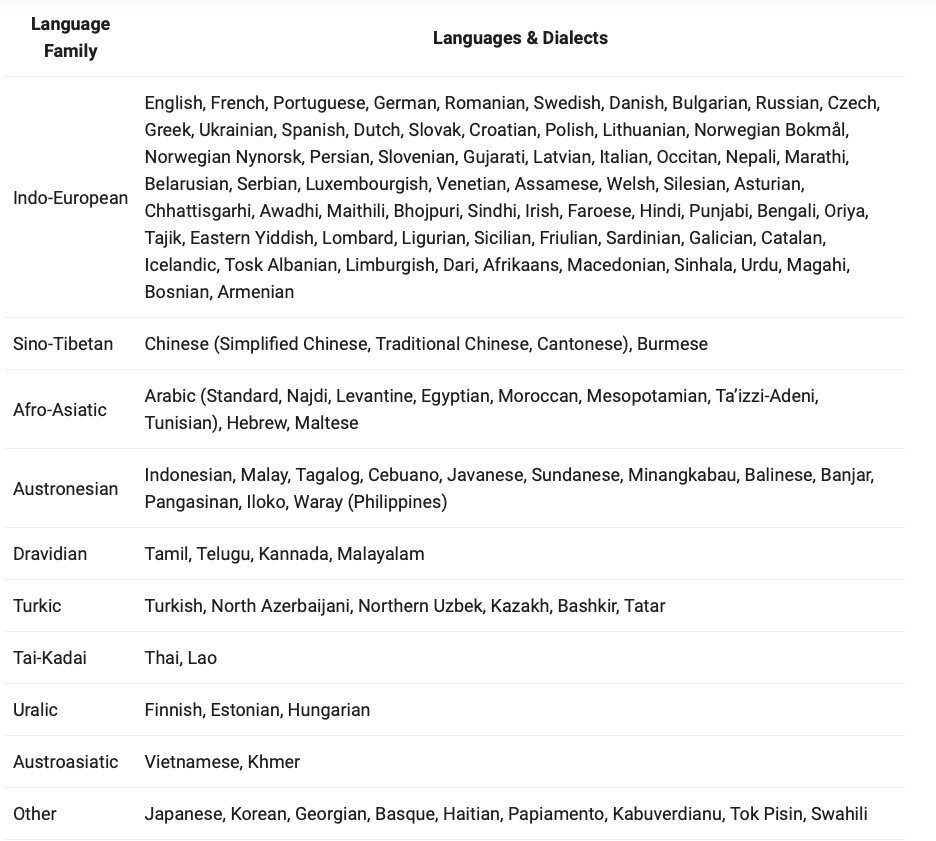 | Language Family | Languages & Dialects |
|---|---|
| Indo-European | English, French, Portuguese, German, Romanian, Swedish, Danish, Bulgarian, Russian, Czech, Greek, Ukrainian, Spanish, Dutch, Slovak, Croatian, Polish, Lithuanian, Norwegian Bokmål, Norwegian Nynorsk, Persian, Slovenian, Gujarati, Latvian, Italian, Occitan, Nepali, Marathi, Belarusian, Serbian, Luxembourgish, Venetian, Assamese, Welsh, Silesian, Asturian, Chhattisgarhi, Awadhi, Maithili, Bhojpuri, Sindhi, Irish, Faroese, Hindi, Punjabi, Bengali, Oriya, Tajik, Eastern Yiddish, Lombard, Ligurian, Sicilian, Friulian, Sardinian, Galician, Catalan, Icelandic, Tosk Albanian, Limburgish, Dari, Afrikaans, Macedonian, Sinhala, Urdu, Magahi, Bosnian, Armenian |
| Sino-Tibetan | Chinese (Simplified Chinese, Traditional Chinese, Cantonese), Burmese |
| Afro-Asiatic | Arabic (Standard, Najdi, Levantine, Egyptian, Moroccan, Mesopotamian, Ta'izzi-Adeni, Tunisian), Hebrew, Maltese |
| Austronesian | Indonesian, Malay, Tagalog, Cebuano, Javanese, Sundanese, Minangkabau, Balinese, Banjar, Pangasinan, Iloko, Waray (Philippines) |
| Dravidian | Tamil, Telugu, Kannada, Malayalam |
| Turkic | Turkish, North Azerbaijani, Northern Uzbek, Kazakh, Bashkir, Tatar |
| Tai-Kadai | Thai, Lao |
| Uralic | Finnish, Estonian, Hungarian |
| Austroasiatic | Vietnamese, Khmer |
| Other | Japanese, Korean, Georgian, Basque, Haitian, Papiamento, Kabuverdianu, Tok Pisin, Swahili |